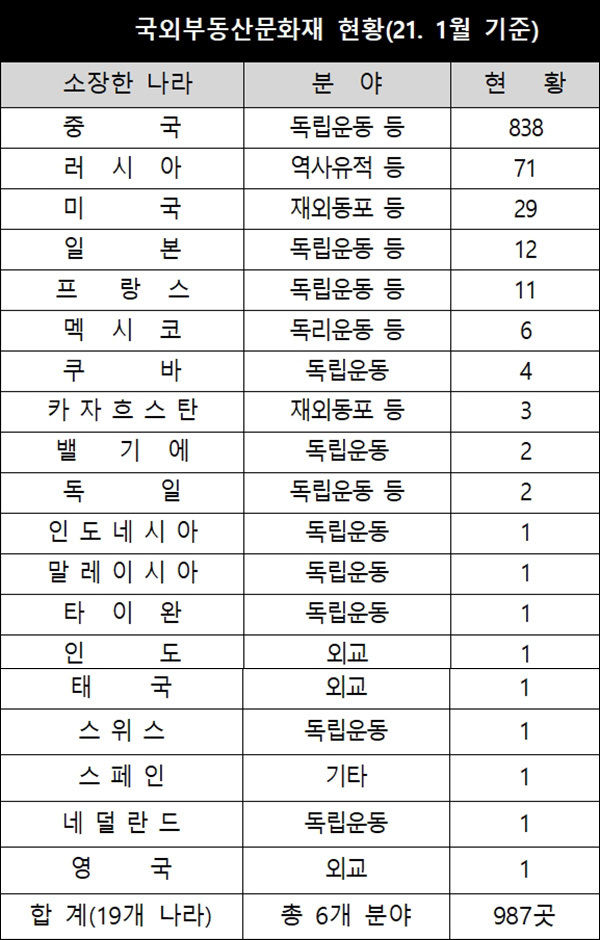 국외부동산문화재 현황(21. 1월 기준)

| 소장한 나라 | 분 야 | 현 황 |
|---|---|---|
| 중 국 | 독립운동 등 | 838 |
| 러 시 아 | 역사유적 등 | 71 |
| 미 국 | 재외동포 등 | 29 |
| 일 본 | 독립운동 등 | 12 |
| 프 랑 스 | 독립운동 등 | 11 |
| 멕 시 코 | 독리운동 등 | 6 |
| 쿠 바 | 독립운동 | 4 |
| 카 자 흐 스 탄 | 재외동포 등 | 3 |
| 밸 기 에 | 독립운동 | 2 |
| 독 일 | 독립운동 등 | 2 |
| 인 도 네 시 아 | 독립운동 | 1 |
| 말 레 이 시 아 | 독립운동 | 1 |
| 타 이 완 | 독립운동 | 1 |
| 인 도 | 외교 | 1 |
| 태 국 | 외교 | 1 |
| 스 위 스 | 독립운동 | 1 |
| 스 페 인 | 기타 | 1 |
| 네 덜 란 드 | 독립운동 | 1 |
| 영 국 | 외교 | 1 |
| 합 계(19개 나라) | 총 6개 분야 | 987곳 |